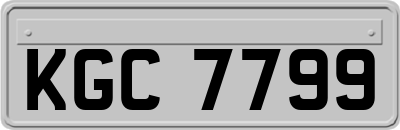 KGC 7799